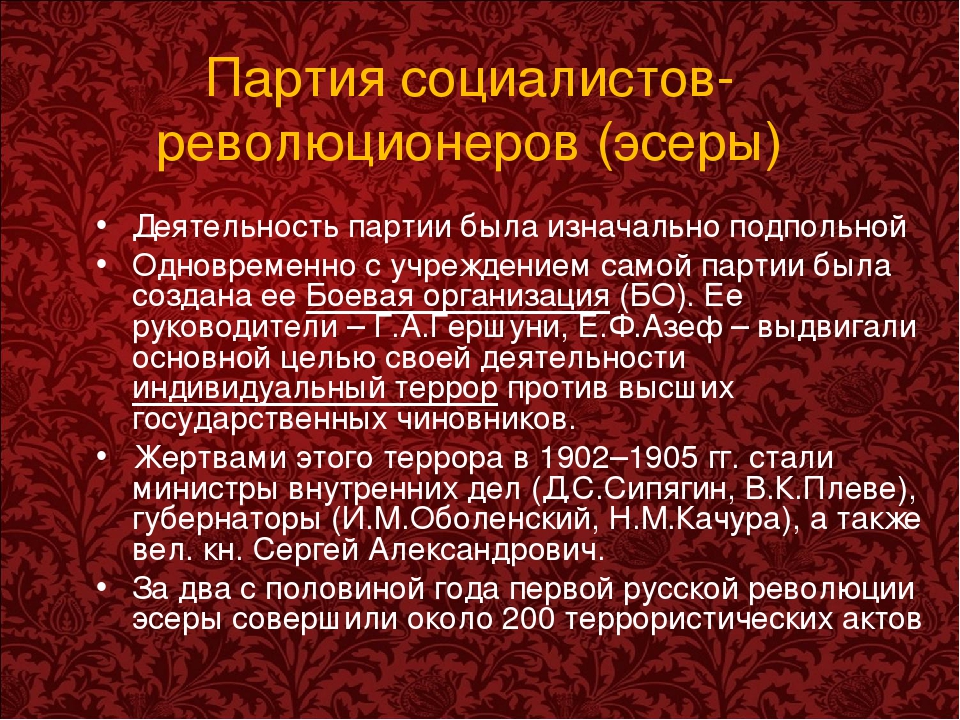 Партия социалистов-революционеров (эсеры)

• Деятельность партии была изначально подпольной
• Одновременно с учреждением самой партии была создана ее Боевая организация (БО). Ее руководители – Г.А.Гершуни, Е.Ф.Азеф – выдвигали основной целью своей деятельности индивидуальный террор против высших государственных чиновников.
• Жертвами этого террора в 1902–1905 гг. стали министры внутренних дел (Д.С.Сипягин, В.К.Плеве), губернаторы (И.М.Оболенский, Н.М.Качура), а также вел. кн. Сергей Александрович.
• За два с половиной года первой русской революции эсеры совершили около 200 террористических актов